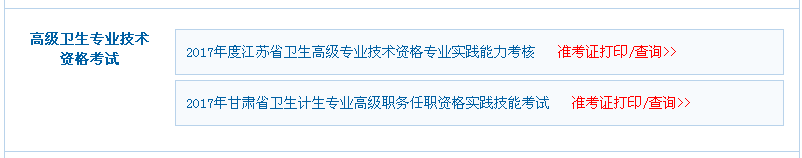 高级卫生专业技术资格考试

2017年度江苏省卫生高级专业技术资格专业实践能力考核　准考证打印/查询>>

2017年甘肃省卫生计生专业高级职务任职资格实践技能考试　准考证打印/查询>>